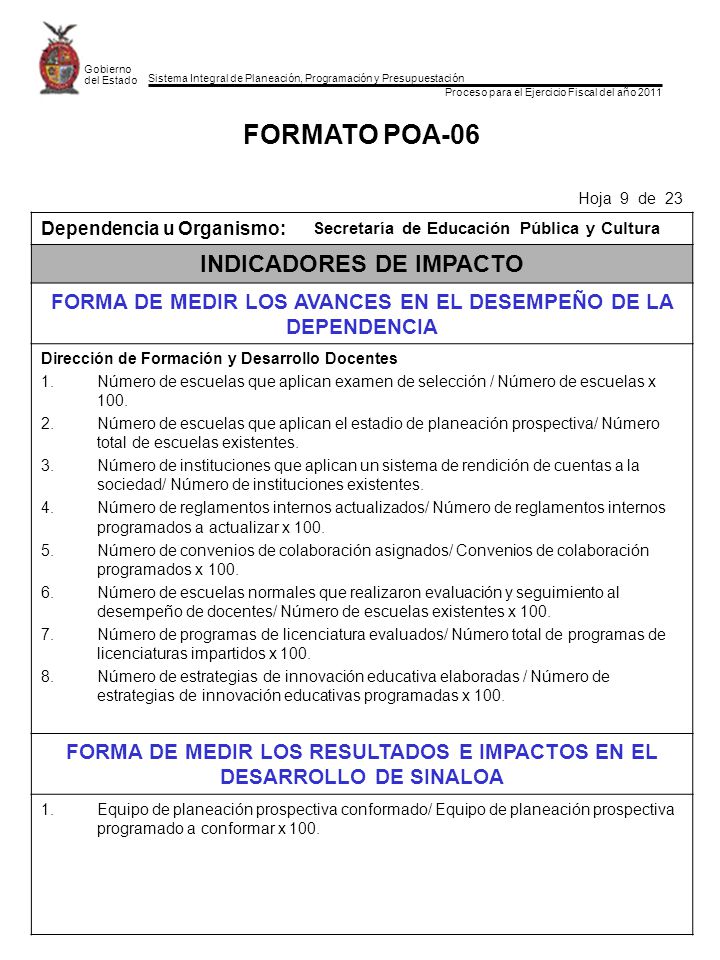 Gobierno del Estado

Sistema Integral de Planeación, Programación y Presupuestación

Proceso para el Ejercicio Fiscal del año 2011

FORMATO POA-06

Hoja 9 de 23

Dependencia u Organismo: Secretaría de Educación Pública y Cultura

INDICADORES DE IMPACTO

FORMA DE MEDIR LOS AVANCES EN EL DESEMPEÑO DE LA DEPENDENCIA

Dirección de Formación y Desarrollo Docentes
1. Número de escuelas que aplican examen de selección / Número de escuelas x 100.
2. Número de escuelas que aplican el estadio de planeación prospectiva/ Número total de escuelas existentes.
3. Número de instituciones que aplican un sistema de rendición de cuentas a la sociedad/ Número de instituciones existentes.
4. Número de reglamentos internos actualizados/ Número de reglamentos internos programados a actualizar x 100.
5. Número de convenios de colaboración asignados/ Convenios de colaboración programados x 100.
6. Número de escuelas normales que realizaron evaluación y seguimiento al desempeño de docentes/ Número de escuelas existentes x 100.
7. Número de programas de licenciatura evaluados/ Número total de programas de licenciaturas impartidos x 100.
8. Número de estrategias de innovación educativa elaboradas / Número de estrategias de innovación educativas programadas x 100.

FORMA DE MEDIR LOS RESULTADOS E IMPACTOS EN EL DESARROLLO DE SINALOA

1. Equipo de planeación prospectiva conformado/ Equipo de planeación prospectiva programado a conformar x 100.